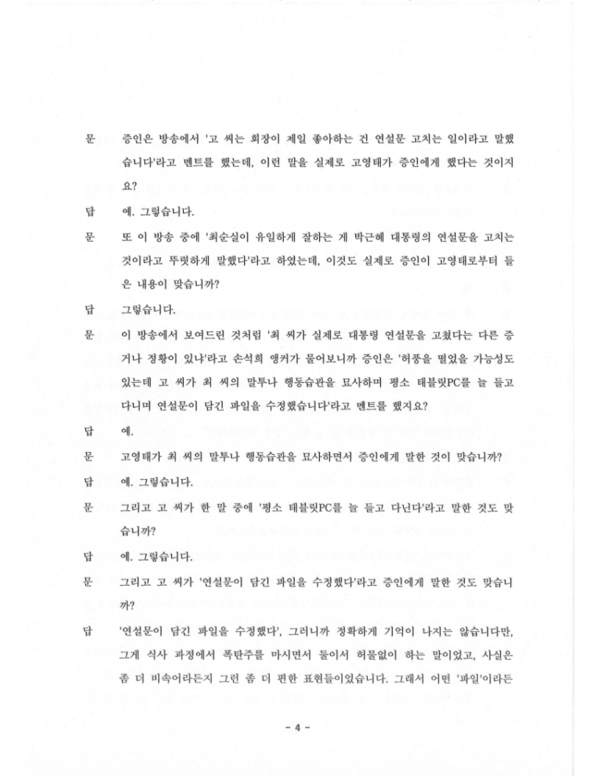 문 증인은 방송에서 '고 씨는 회장이 제일 좋아하는 건 연설문 고치는 일이라고 말했습니다'라고 멘트를 했는데, 이런 말을 실제로 고영태가 증인에게 했다는 것이지요?

답 예. 그렇습니다.

문 또 이 방송 중에 '최순실이 유일하게 잘하는 게 박근혜 대통령의 연설문을 고치는 것이라고 뚜렷하게 말했다'라고 하였는데, 이것도 실제로 증인이 고영태로부터 들은 내용이 맞습니까?

답 그렇습니다.

문 이 방송에서 보여드린 것처럼 '최 씨가 실제로 대통령 연설문을 고쳤다는 다른 증거나 정황이 있냐'라고 손석희 앵커가 물어보니까 증인은 '허풍을 떨었을 가능성도 있는데 고 씨가 최 씨의 말투나 행동습관을 묘사하며 평소 태블릿PC를 늘 들고 다니며 연설문이 담긴 파일을 수정했습니다'라고 멘트를 했지요?

답 예.

문 고영태가 최 씨의 말투나 행동습관을 묘사하면서 증인에게 말한 것이 맞습니까?

답 예. 그렇습니다.

문 그리고 고 씨가 한 말 중에 '평소 태블릿PC를 늘 들고 다닌다'라고 말한 것도 맞습니까?

답 예. 그렇습니다.

문 그리고 고 씨가 '연설문이 담긴 파일을 수정했다'라고 증인에게 말한 것도 맞습니까?

답 '연설문이 담긴 파일을 수정했다', 그러니까 정확하게 기억이 나지는 않습니다만, 그게 식사 과정에서 폭탄주를 마시면서 둘이서 허물없이 하는 말이었고, 사실은 좀 더 비속어라든지 그런 좀 더 편한 표현들이었습니다. 그래서 어떤 '파일'이라든

- 4 -